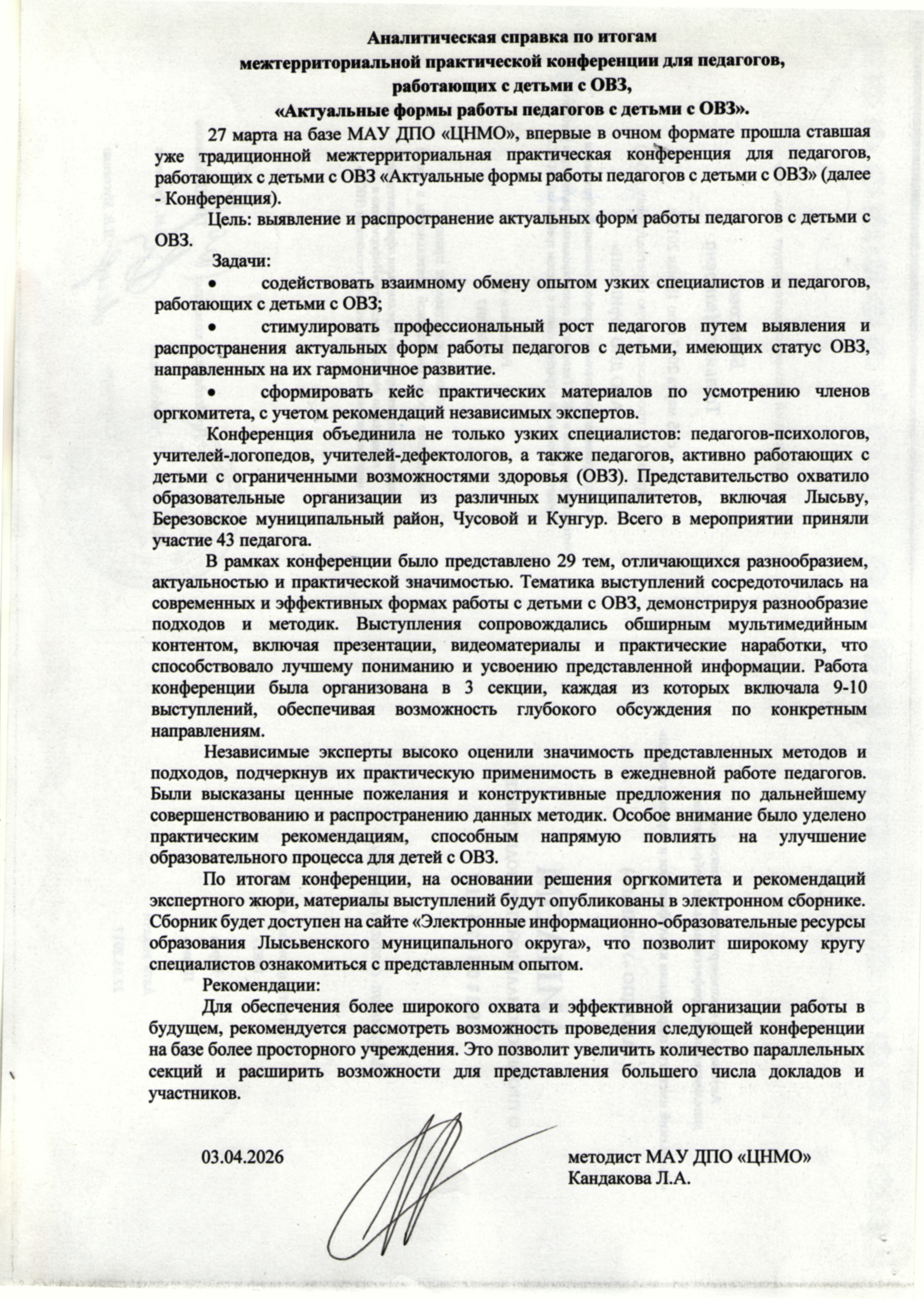 Аналитическая справка по итогам
межтерриториальной практической конференции для педагогов,
работающих с детьми с ОВЗ,
«Актуальные формы работы педагогов с детьми с ОВЗ».

27 марта на базе МАУ ДПО «ЦНМО», впервые в очном формате прошла ставшая уже традиционной межтерриториальная практическая конференция для педагогов, работающих с детьми с ОВЗ «Актуальные формы работы педагогов с детьми с ОВЗ» (далее - Конференция).

Цель: выявление и распространение актуальных форм работы педагогов с детьми с ОВЗ.

Задачи:

• содействовать взаимному обмену опытом узких специалистов и педагогов, работающих с детьми с ОВЗ;

• стимулировать профессиональный рост педагогов путем выявления и распространения актуальных форм работы педагогов с детьми, имеющих статус ОВЗ, направленных на их гармоничное развитие.

• сформировать кейс практических материалов по усмотрению членов оргкомитета, с учетом рекомендаций независимых экспертов.

Конференция объединила не только узких специалистов: педагогов-психологов, учителей-логопедов, учителей-дефектологов, а также педагогов, активно работающих с детьми с ограниченными возможностями здоровья (ОВЗ). Представительство охватило образовательные организации из различных муниципалитетов, включая Лысьву, Березовское муниципальный район, Чусовой и Кунгур. Всего в мероприятии приняли участие 43 педагога.

В рамках конференции было представлено 29 тем, отличающихся разнообразием, актуальностью и практической значимостью. Тематика выступлений сосредоточилась на современных и эффективных формах работы с детьми с ОВЗ, демонстрируя разнообразие подходов и методик. Выступления сопровождались обширным мультимедийным контентом, включая презентации, видеоматериалы и практические наработки, что способствовало лучшему пониманию и усвоению представленной информации. Работа конференции была организована в 3 секции, каждая из которых включала 9-10 выступлений, обеспечивая возможность глубокого обсуждения по конкретным направлениям.

Независимые эксперты высоко оценили значимость представленных методов и подходов, подчеркнув их практическую применимость в ежедневной работе педагогов. Были высказаны ценные пожелания и конструктивные предложения по дальнейшему совершенствованию и распространению данных методик. Особое внимание было уделено практическим рекомендациям, способным напрямую повлиять на улучшение образовательного процесса для детей с ОВЗ.

По итогам конференции, на основании решения оргкомитета и рекомендаций экспертного жюри, материалы выступлений будут опубликованы в электронном сборнике. Сборник будет доступен на сайте «Электронные информационно-образовательные ресурсы образования Лысьвенского муниципального округа», что позволит широкому кругу специалистов ознакомиться с представленным опытом.

Рекомендации:

Для обеспечения более широкого охвата и эффективной организации работы в будущем, рекомендуется рассмотреть возможность проведения следующей конференции на базе более просторного учреждения. Это позволит увеличить количество параллельных секций и расширить возможности для представления большего числа докладов и участников.

03.04.2026

методист МАУ ДПО «ЦНМО»
Кандакова Л.А.